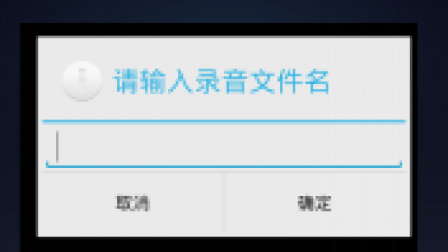 请输入录音文件名

取消

确定